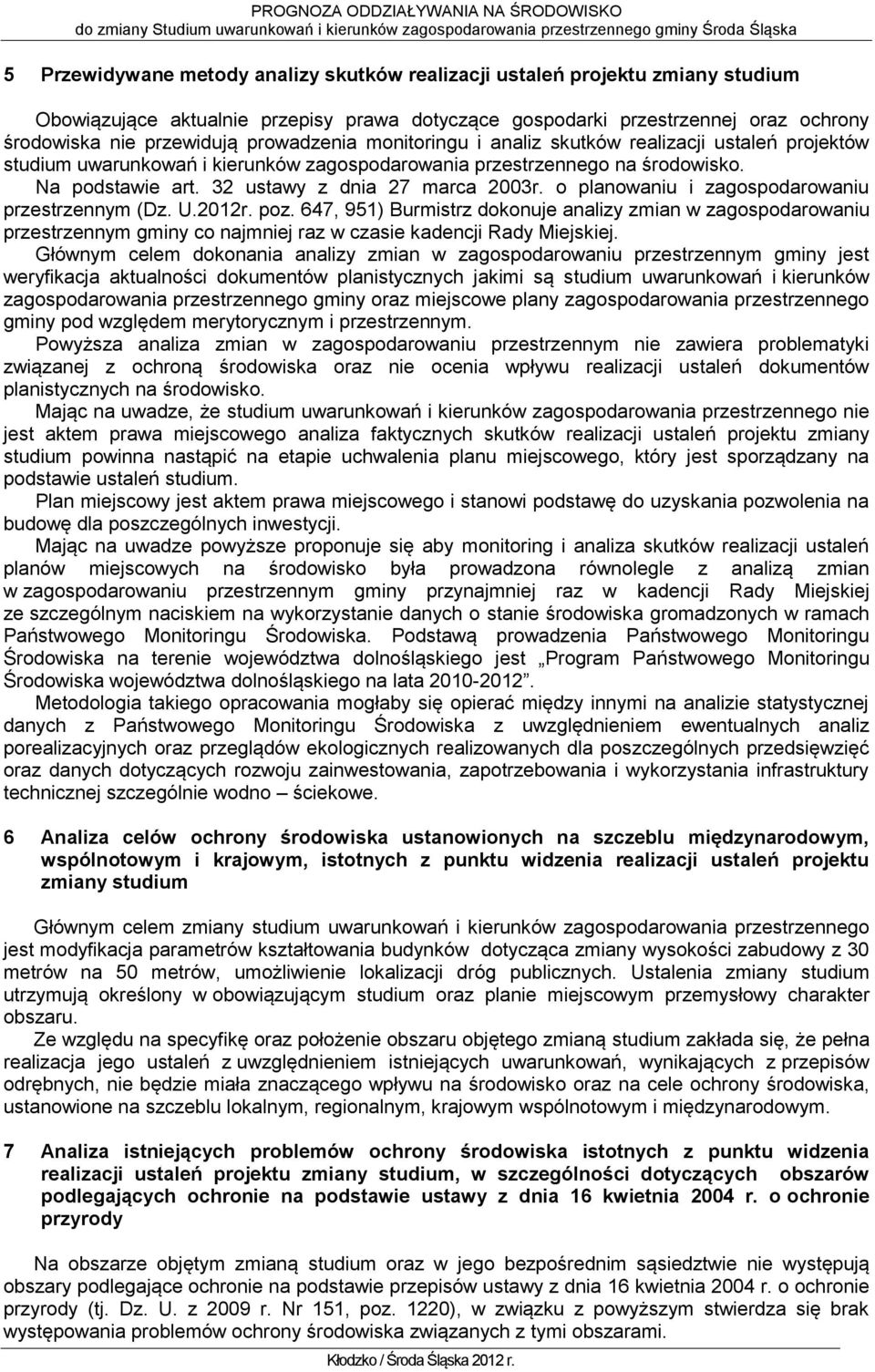 PROGNOZA ODDZIAŁYWANIA NA ŚRODOWISKO
do zmiany Studium uwarunkowań i kierunków zagospodarowania przestrzennego gminy Środa Śląska

5 Przewidywane metody analizy skutków realizacji ustaleń projektu zmiany studium

Obowiązujące aktualnie przepisy prawa dotyczące gospodarki przestrzennej oraz ochrony środowiska nie przewidują prowadzenia monitoringu i analiz skutków realizacji ustaleń projektów studium uwarunkowań i kierunków zagospodarowania przestrzennego na środowisko. Na podstawie art. 32 ustawy z dnia 27 marca 2003r. o planowaniu i zagospodarowaniu przestrzennym (Dz. U.2012r. poz. 647, 951) Burmistrz dokonuje analizy zmian w zagospodarowaniu przestrzennym gminy co najmniej raz w czasie kadencji Rady Miejskiej.

Głównym celem dokonania analizy zmian w zagospodarowaniu przestrzennym gminy jest weryfikacja aktualności dokumentów planistycznych jakimi są studium uwarunkowań i kierunków zagospodarowania przestrzennego gminy oraz miejscowe plany zagospodarowania przestrzennego gminy pod względem merytorycznym i przestrzennym.

Powyższa analiza zmian w zagospodarowaniu przestrzennym nie zawiera problematyki związanej z ochroną środowiska oraz nie ocenia wpływu realizacji ustaleń dokumentów planistycznych na środowisko.

Mając na uwadze, że studium uwarunkowań i kierunków zagospodarowania przestrzennego nie jest aktem prawa miejscowego analiza faktycznych skutków realizacji ustaleń projektu zmiany studium powinna nastąpić na etapie uchwalenia planu miejscowego, który jest sporządzany na podstawie ustaleń studium.

Plan miejscowy jest aktem prawa miejscowego i stanowi podstawę do uzyskania pozwolenia na budowę dla poszczególnych inwestycji.

Mając na uwadze powyższe proponuje się aby monitoring i analiza skutków realizacji ustaleń planów miejscowych na środowisko była prowadzona równolegle z analizą zmian w zagospodarowaniu przestrzennym gminy przynajmniej raz w kadencji Rady Miejskiej ze szczególnym naciskiem na wykorzystanie danych o stanie środowiska gromadzonych w ramach Państwowego Monitoringu Środowiska. Podstawą prowadzenia Państwowego Monitoringu Środowiska na terenie województwa dolnośląskiego jest „Program Państwowego Monitoringu Środowiska województwa dolnośląskiego na lata 2010-2012”.

Metodologia takiego opracowania mogłaby się opierać między innymi na analizie statystycznej danych z Państwowego Monitoringu Środowiska z uwzględnieniem ewentualnych analiz porealizacyjnych oraz przeglądów ekologicznych realizowanych dla poszczególnych przedsięwzięć oraz danych dotyczących rozwoju zainwestowania, zapotrzebowania i wykorzystania infrastruktury technicznej szczególnie wodno – ściekowe.

6 Analiza celów ochrony środowiska ustanowionych na szczeblu międzynarodowym, wspólnotowym i krajowym, istotnych z punktu widzenia realizacji ustaleń projektu zmiany studium

Głównym celem zmiany studium uwarunkowań i kierunków zagospodarowania przestrzennego jest modyfikacja parametrów kształtowania budynków dotycząca zmiany wysokości zabudowy z 30 metrów na 50 metrów, umożliwienie lokalizacji dróg publicznych. Ustalenia zmiany studium utrzymują określony w obowiązującym studium oraz planie miejscowym przemysłowy charakter obszaru.

Ze względu na specyfikę oraz położenie obszaru objętego zmianą studium zakłada się, że pełna realizacja jego ustaleń z uwzględnieniem istniejących uwarunkowań, wynikających z przepisów odrębnych, nie będzie miała znaczącego wpływu na środowisko oraz na cele ochrony środowiska, ustanowione na szczeblu lokalnym, regionalnym, krajowym wspólnotowym i międzynarodowym.

7 Analiza istniejących problemów ochrony środowiska istotnych z punktu widzenia realizacji ustaleń projektu zmiany studium, w szczególności dotyczących obszarów podlegających ochronie na podstawie ustawy z dnia 16 kwietnia 2004 r. o ochronie przyrody

Na obszarze objętym zmianą studium oraz w jego bezpośrednim sąsiedztwie nie występują obszary podlegające ochronie na podstawie przepisów ustawy z dnia 16 kwietnia 2004 r. o ochronie przyrody (tj. Dz. U. z 2009 r. Nr 151, poz. 1220), w związku z powyższym stwierdza się brak występowania problemów ochrony środowiska związanych z tymi obszarami.

Kłodzko / Środa Śląska 2012 r.